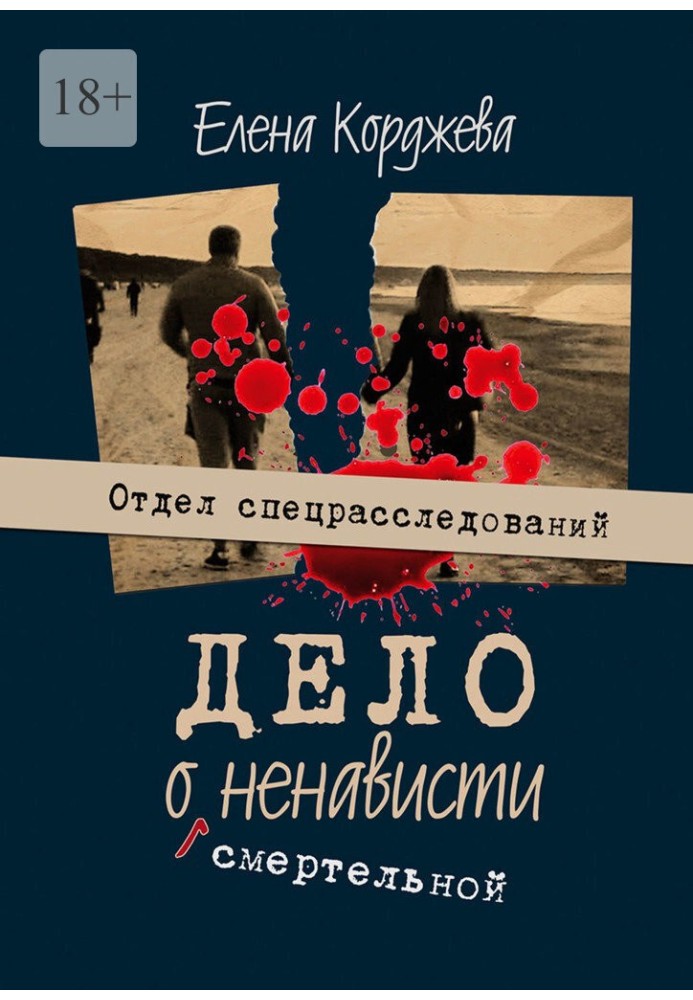 18+

Елена Корджева

Отдел спецрасследований

ДЕЛО

о ненависти

смертельной